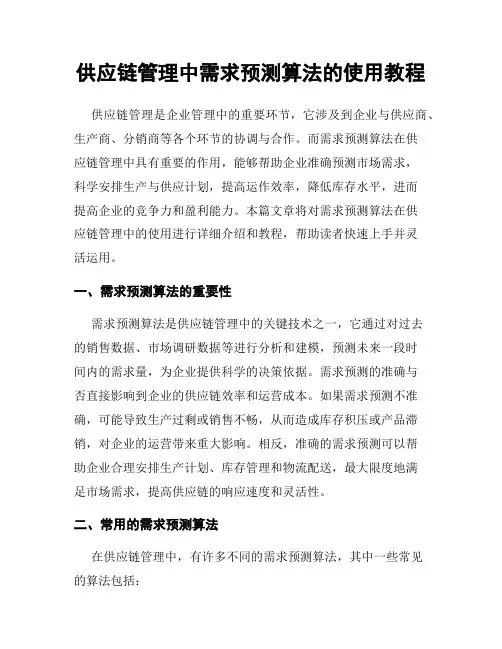 供应链管理中需求预测算法的使用教程

供应链管理是企业管理中的重要环节，它涉及到企业与供应商、生产商、分销商等各个环节的协调与合作。而需求预测算法在供应链管理中具有重要的作用，能够帮助企业准确预测市场需求，科学安排生产与供应计划，提高运作效率，降低库存水平，进而提高企业的竞争力和盈利能力。本篇文章将对需求预测算法在供应链管理中的使用进行详细介绍和教程，帮助读者快速上手并灵活运用。

一、需求预测算法的重要性

需求预测算法是供应链管理中的关键技术之一，它通过对过去的销售数据、市场调研数据等进行分析和建模，预测未来一段时间内的需求量，为企业提供科学的决策依据。需求预测的准确与否直接影响到企业的供应链效率和运营成本。如果需求预测不准确，可能导致生产过剩或销售不畅，从而造成库存积压或产品滞销，对企业的运营带来重大影响。相反，准确的需求预测可以帮助企业合理安排生产计划、库存管理和物流配送，最大限度地满足市场需求，提高供应链的响应速度和灵活性。

二、常用的需求预测算法

在供应链管理中，有许多不同的需求预测算法，其中一些常见的算法包括：